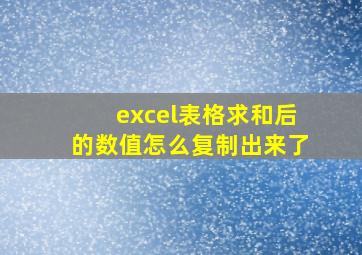 excel表格求和后的数值怎么复制出来了